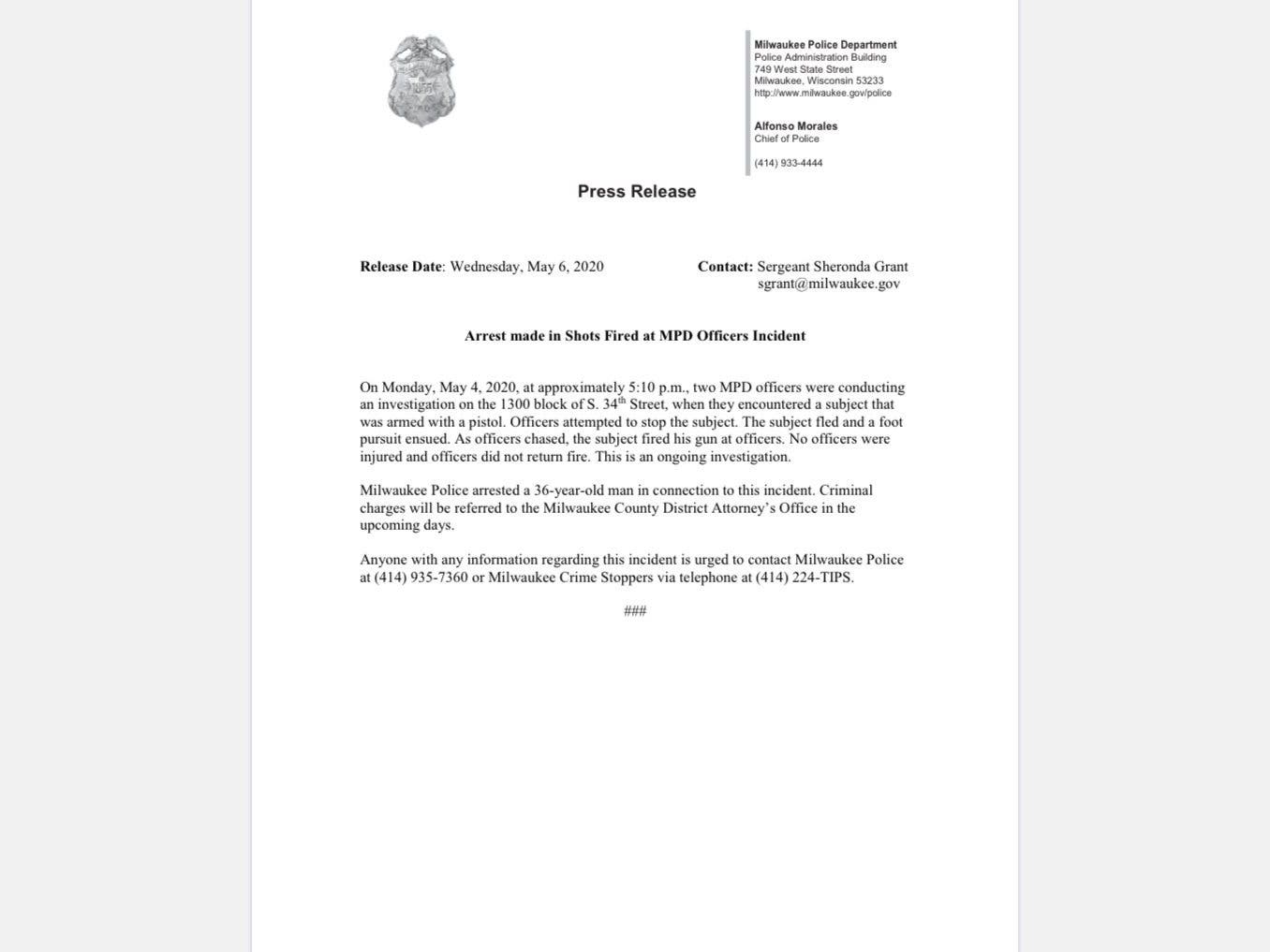 Milwaukee Police Department
Police Administration Building
749 West State Street
Milwaukee, Wisconsin 53233
http://www.milwaukee.gov/police

Alfonso Morales
Chief of Police

(414) 933-4444

Press Release

Release Date: Wednesday, May 6, 2020

Contact: Sergeant Sheronda Grant
sgrant@milwaukee.gov

Arrest made in Shots Fired at MPD Officers Incident

On Monday, May 4, 2020, at approximately 5:10 p.m., two MPD officers were conducting an investigation on the 1300 block of S. 34$^{th}$ Street, when they encountered a subject that was armed with a pistol. Officers attempted to stop the subject. The subject fled and a foot pursuit ensued. As officers chased, the subject fired his gun at officers. No officers were injured and officers did not return fire. This is an ongoing investigation.

Milwaukee Police arrested a 36-year-old man in connection to this incident. Criminal charges will be referred to the Milwaukee County District Attorney's Office in the upcoming days.

Anyone with any information regarding this incident is urged to contact Milwaukee Police at (414) 935-7360 or Milwaukee Crime Stoppers via telephone at (414) 224-TIPS.

###